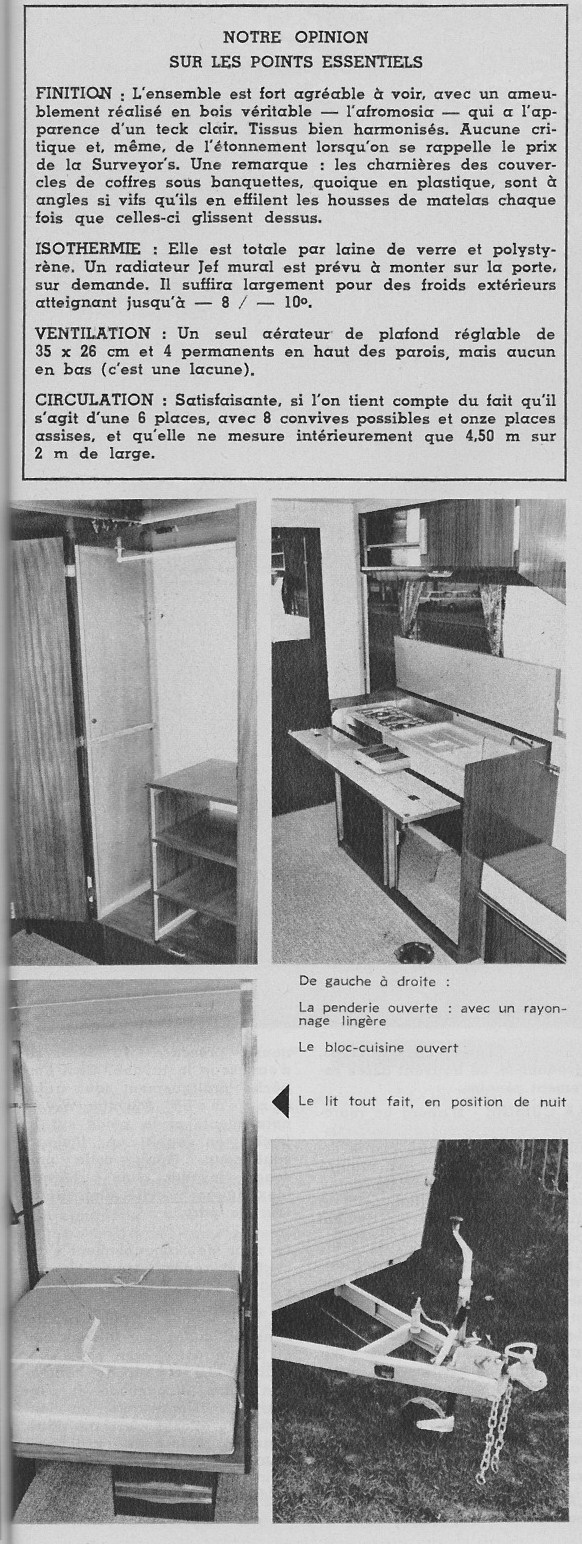 NOTRE OPINION
SUR LES POINTS ESSENTIELS

FINITION : L'ensemble est fort agréable à voir, avec un ameublement réalisé en bois véritable — l'afromosia — qui a l'apparence d'un teck clair. Tissus bien harmonisés. Aucune critique et, même, de l'étonnement lorsqu'on se rappelle le prix de la Surveyor's. Une remarque : les charnières des couvercles de coffres sous banquettes, quoique en plastique, sont à angles si vifs qu'ils en effilent les housses de matelas chaque fois que celles-ci glissent dessus.

ISOTHERMIE : Elle est totale par laine de verre et polystyrène. Un radiateur Jef mural est prévu à monter sur la porte, sur demande. Il suffira largement pour des froids extérieurs atteignant jusqu'à — 8 / — 10°.

VENTILATION : Un seul aérateur de plafond réglable de 35 x 26 cm et 4 permanents en haut des parois, mais aucun en bas (c'est une lacune).

CIRCULATION : Satisfaisante, si l'on tient compte du fait qu'il s'agit d'une 6 places, avec 8 convives possibles et onze places assises, et qu'elle ne mesure intérieurement que 4,50 m sur 2 m de large.

De gauche à droite :

La penderie ouverte : avec un rayonnage lingère

Le bloc-cuisine ouvert

Le lit tout fait, en position de nuit